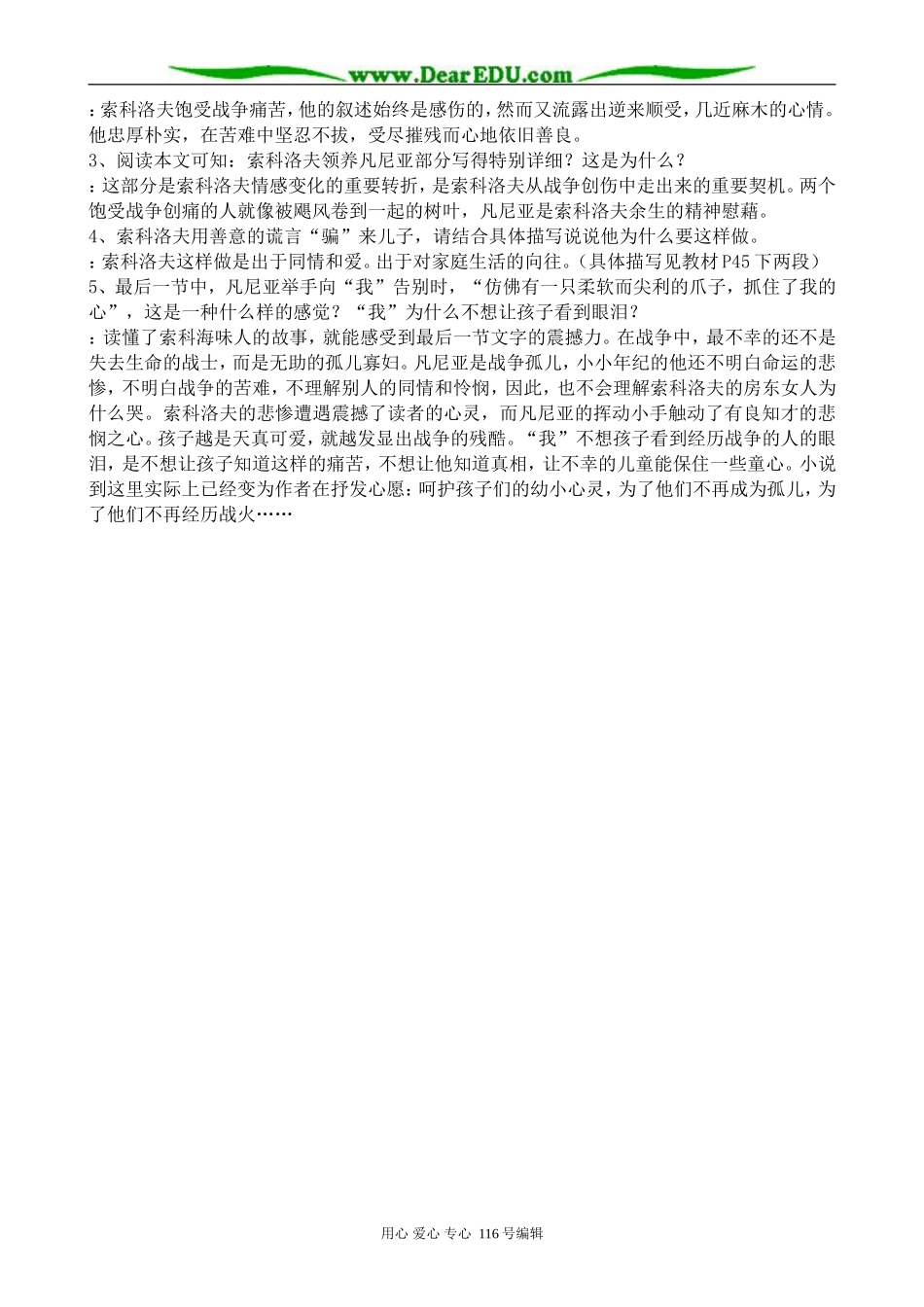 www.DearEDU.com

：索科洛夫饱受战争痛苦，他的叙述始终是感伤的，然而又流露出逆来顺受，几近麻木的心情。他忠厚朴实，在苦难中坚忍不拔，受尽摧残而心地依旧善良。

3、阅读本文可知：索科洛夫领养凡尼亚部分写得特别详细？这是为什么？

：这部分是索科洛夫情感变化的重要转折，是索科洛夫从战争创伤中走出来的重要契机。两个饱受战争创痛的人就像被飓风卷到一起的树叶，凡尼亚是索科洛夫余生的精神慰藉。

4、索科洛夫用善意的谎言“骗”来儿子，请结合具体描写说说他为什么要这样做。

：索科洛夫这样做是出于同情和爱。出于对家庭生活的向往。（具体描写见教材P45下两段）

5、最后一节中，凡尼亚举手向“我”告别时，“仿佛有一只柔软而尖利的爪子，抓住了我的心”，这是一种什么样的感觉？“我”为什么不想让孩子看到眼泪？

：读懂了索科海味人的故事，就能感受到最后一节文字的震撼力。在战争中，最不幸的还不是失去生命的战士，而是无助的孤儿寡妇。凡尼亚是战争孤儿，小小年纪的他还不明白命运的悲惨，不明白战争的苦难，不理解别人的同情和怜悯，因此，也不会理解索科洛夫的房东女人为什么哭。索科洛夫的悲惨遭遇震撼了读者的心灵，而凡尼亚的挥动小手触动了有良知才的悲悯之心。孩子越是天真可爱，就越发显出战争的残酷。“我”不想孩子看到经历战争的人的眼泪，是不想让孩子知道这样的痛苦，不想让他知道真相，让不幸的儿童能保住一些童心。小说到这里实际上已经变为作者在抒发心愿：呵护孩子们的幼小心灵，为了他们不再成为孤儿，为了他们不再经历战火……

用心 爱心 专心 116号编辑